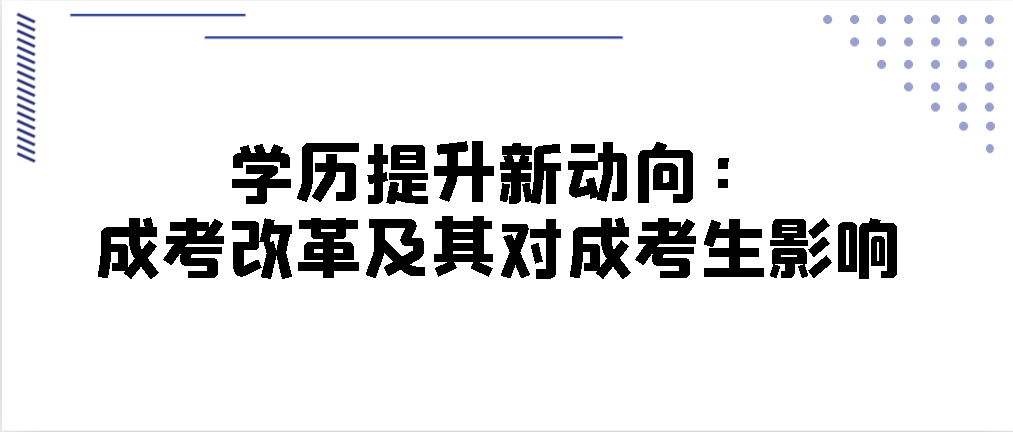 学历提升新动向：
成考改革及其对成考生影响